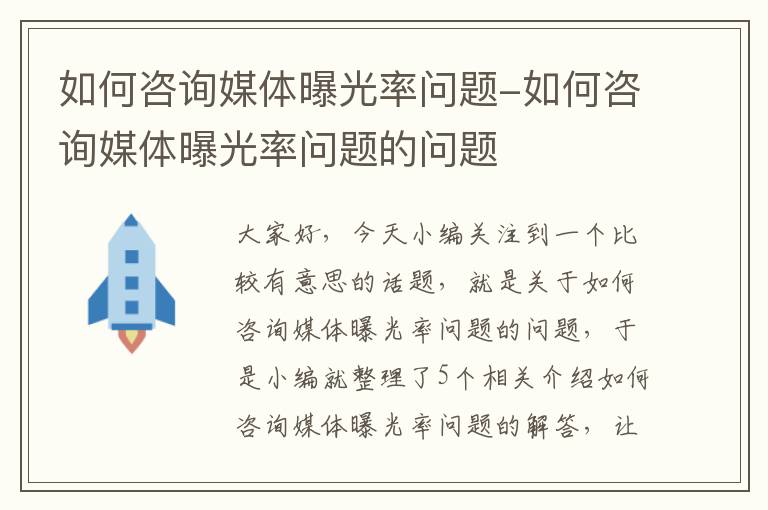 如何咨询媒体曝光率问题–如何咨询媒体曝光率问题的问题

大家好，今天小编关注到一个比较有意思的话题，就是关于如何咨询媒体曝光率问题的问题，于是小编就整理了5个相关介绍如何咨询媒体曝光率问题的解答，让